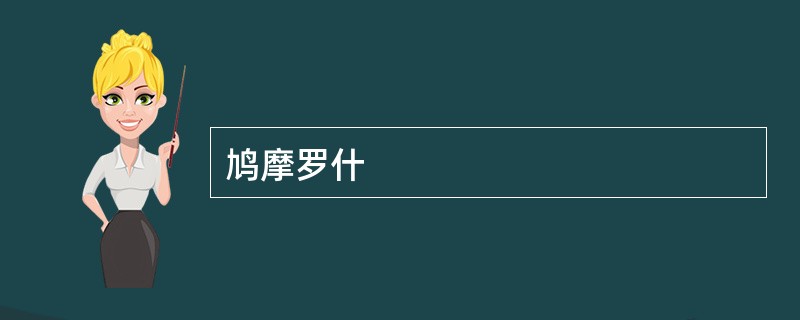 鸠摩罗什